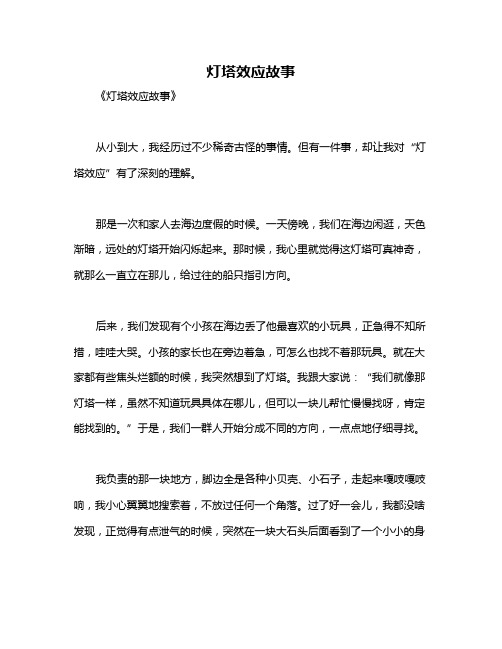 灯塔效应故事

《灯塔效应故事》

从小到大，我经历过不少稀奇古怪的事情。但有一件事，却让我对“灯塔效应”有了深刻的理解。

那是一次和家人去海边度假的时候。一天傍晚，我们在海边闲逛，天色渐暗，远处的灯塔开始闪烁起来。那时候，我心里就觉得这灯塔可真神奇，就那么一直立在那儿，给过往的船只指引方向。

后来，我们发现有个小孩在海边丢了他最喜欢的小玩具，正急得不知所措，哇哇大哭。小孩的家长也在旁边着急，可怎么也找不着那玩具。就在大家都有些焦头烂额的时候，我突然想到了灯塔。我跟大家说：“我们就像那灯塔一样，虽然不知道玩具具体在哪儿，但可以一块儿帮忙慢慢找呀，肯定能找到的。”于是，我们一群人开始分成不同的方向，一点点地仔细寻找。

我负责的那一块地方，脚边全是各种小贝壳、小石子，走起来嘎吱嘎吱响，我小心翼翼地搜索着，不放过任何一个角落。过了好一会儿，我都没啥发现，正觉得有点泄气的时候，突然在一块大石头后面看到了一个小小的身